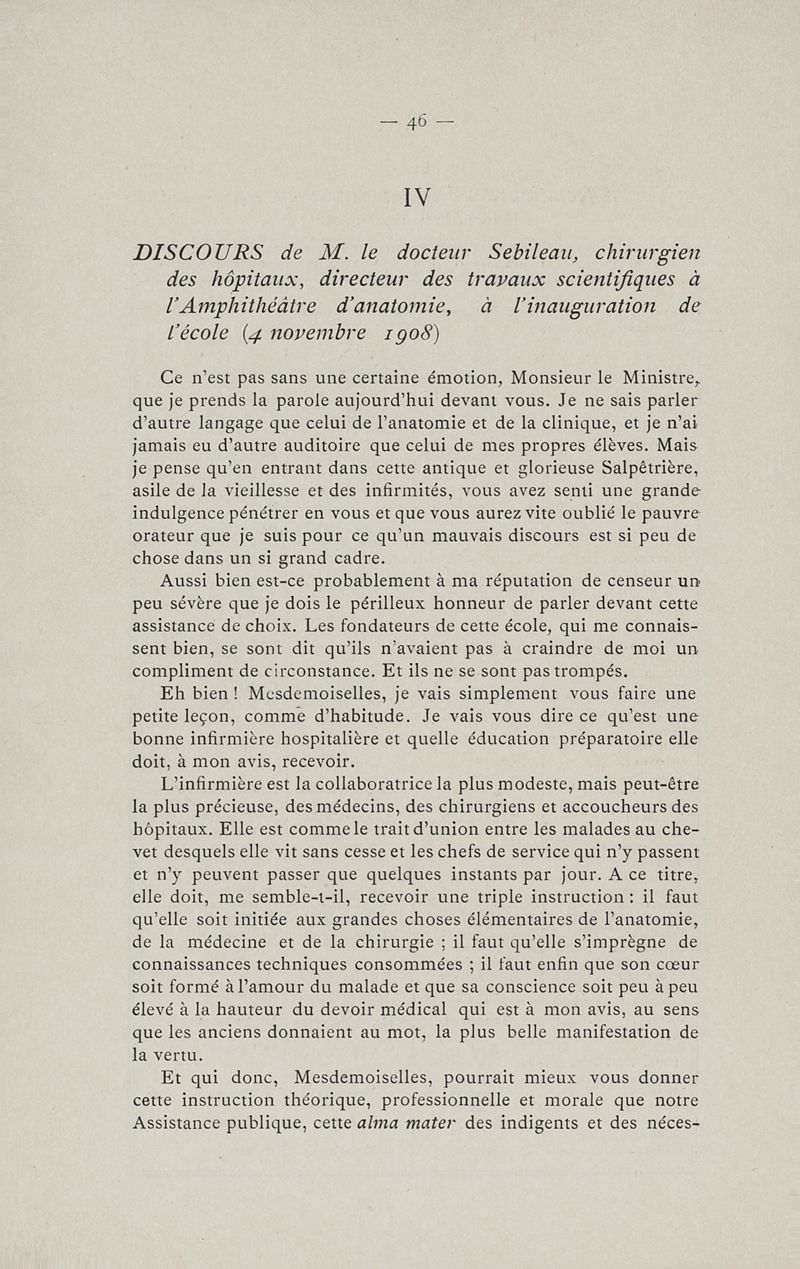 — 46 —

IV

DISCOURS de M. le docteur Sebileau, chirurgien des hôpitaux, directeur des travaux scientifiques à l'Amphithéâtre d'anatomie, à l'inauguration de l'école (4 novembre 1908)

Ce n'est pas sans une certaine émotion, Monsieur le Ministre, que je prends la parole aujourd'hui devant vous. Je ne sais parler d'autre langage que celui de l'anatomie et de la clinique, et je n'ai jamais eu d'autre auditoire que celui de mes propres élèves. Mais je pense qu'en entrant dans cette antique et glorieuse Salpêtrière, asile de la vieillesse et des infirmités, vous avez senti une grande indulgence pénétrer en vous et que vous aurez vite oublié le pauvre orateur que je suis pour ce qu'un mauvais discours est si peu de chose dans un si grand cadre.

Aussi bien est-ce probablement à ma réputation de censeur un peu sévère que je dois le périlleux honneur de parler devant cette assistance de choix. Les fondateurs de cette école, qui me connaissent bien, se sont dit qu'ils n'avaient pas à craindre de moi un compliment de circonstance. Et ils ne se sont pas trompés.

Eh bien ! Mesdemoiselles, je vais simplement vous faire une petite leçon, comme d'habitude. Je vais vous dire ce qu'est une bonne infirmière hospitalière et quelle éducation préparatoire elle doit, à mon avis, recevoir.

L'infirmière est la collaboratrice la plus modeste, mais peut-être la plus précieuse, des médecins, des chirurgiens et accoucheurs des hôpitaux. Elle est comme le trait d'union entre les malades au chevet desquels elle vit sans cesse et les chefs de service qui n'y passent et n'y peuvent passer que quelques instants par jour. A ce titre, elle doit, me semble-t-il, recevoir une triple instruction : il faut qu'elle soit initiée aux grandes choses élémentaires de l'anatomie, de la médecine et de la chirurgie ; il faut qu'elle s'imprègne de connaissances techniques consommées ; il faut enfin que son cœur soit formé à l'amour du malade et que sa conscience soit peu à peu élevé à la hauteur du devoir médical qui est à mon avis, au sens que les anciens donnaient au mot, la plus belle manifestation de la vertu.

Et qui donc, Mesdemoiselles, pourrait mieux vous donner cette instruction théorique, professionnelle et morale que notre Assistance publique, cette alma mater des indigents et des néces-